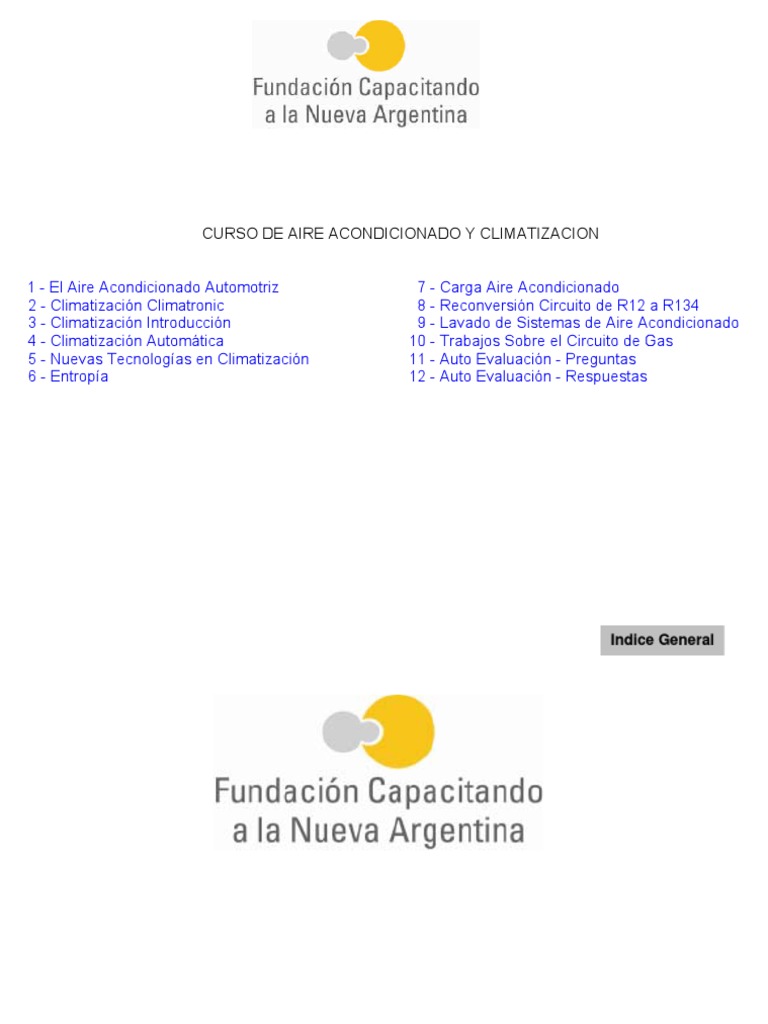 Fundación Capacitando a la Nueva Argentina

CURSO DE AIRE ACONDICIONADO Y CLIMATIZACION

1 - El Aire Acondicionado Automotriz
2 - Climatización Climatronic
3 - Climatización Introducción
4 - Climatización Automática
5 - Nuevas Tecnologías en Climatización
6 - Entropía

7 - Carga Aire Acondicionado
8 - Reconversión Circuito de R12 a R134
9 - Lavado de Sistemas de Aire Acondicionado
10 - Trabajos Sobre el Circuito de Gas
11 - Auto Evaluación - Preguntas
12 - Auto Evaluación - Respuestas

Indice General

Fundación Capacitando a la Nueva Argentina